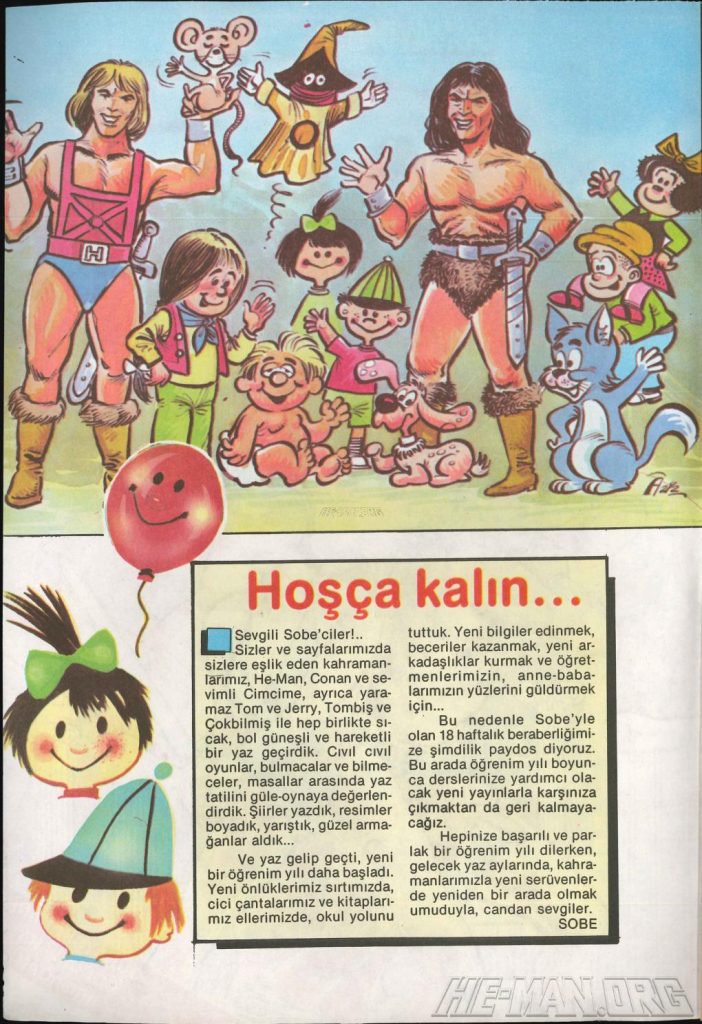 Hoşça kalın...

Sevgili Sobe'ciler!..

Sizler ve sayfalarımızda sizlere eşlik eden kahramanlarımız, He-Man, Conan ve sevimli Cimcime, ayrıca yaramaz Tom ve Jerry, Tombiş ve Çokbilmiş ile hep birlikte sıcak, bol güneşli ve hareketli bir yaz geçirdik. Cıvıl cıvıl oyunlar, bulmacalar ve bilmeceler, masallar arasında yaz tatilini güle-oynaya değerlendirdik. Şiirler yazdık, resimler boyadık, yarıştık, güzel armağanlar aldık...

Ve yaz gelip geçti, yeni bir öğrenim yılı daha başladı. Yeni önlüklerimiz sırtımızda, cici çantalarımız ve kitaplarımız ellerimizde, okul yolunu tuttuk. Yeni bilgiler edinmek, beceriler kazanmak, yeni arkadaşlıklar kurmak ve öğretmenlerimizin, anne-babalarımızın yüzlerini güldürmek için...

Bu nedenle Sobe'yle olan 18 haftalık beraberliğimize şimdilik paydos diyoruz. Bu arada öğrenim yılı boyunca derslerinize yardımcı olacak yeni yayınlarla karşınıza çıkmaktan da geri kalmayacağız.

Hepinize başarılı ve parlak bir öğrenim yılı dilerken, gelecek yaz aylarında, kahramanlarımızla yeni serüvenlerde yeniden bir arada olmak umuduyla, candan sevgiler.

SOBE

HE-MAN.ORG